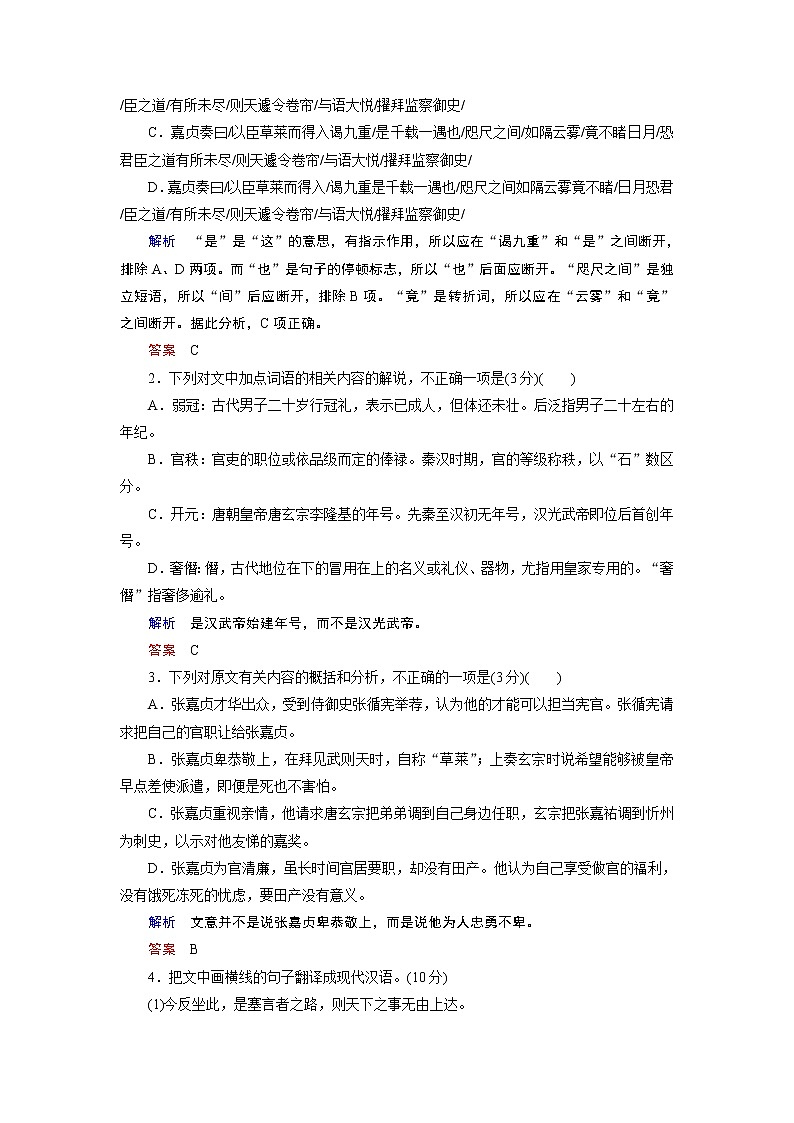 /臣之道/有所未尽/则天遽令卷帘/与语大悦/擢拜监察御史/

C．嘉贞奏曰/以臣草莱而得入谒九重/是千载一遇也/咫尺之间/如隔云雾/竟不睹日月/恐君臣之道有所未尽/则天遽令卷帘/与语大悦/擢拜监察御史/

D．嘉贞奏曰/以臣草莱而得入/谒九重是千载一遇也/咫尺之间如隔云雾竟不睹/日月恐君/臣之道/有所未尽/则天遽令卷帘/与语大悦/擢拜监察御史/

解析　“是”是“这”的意思，有指示作用，所以应在“谒九重”和“是”之间断开，排除A、D两项。而“也”是句子的停顿标志，所以“也”后面应断开。“咫尺之间”是独立短语，所以“间”后应断开，排除B项。“竟”是转折词，所以应在“云雾”和“竟”之间断开。据此分析，C项正确。

答案　C

2．下列对文中加点词语的相关内容的解说，不正确一项是(3分)(　　)

A．弱冠：古代男子二十岁行冠礼，表示已成人，但体还未壮。后泛指男子二十左右的年纪。

B．官秩：官吏的职位或依品级而定的俸禄。秦汉时期，官的等级称秩，以“石”数区分。

C．开元：唐朝皇帝唐玄宗李隆基的年号。先秦至汉初无年号，汉光武帝即位后首创年号。

D．奢僭：僭，古代地位在下的冒用在上的名义或礼仪、器物，尤指用皇家专用的。“奢僭”指奢侈逾礼。

解析　是汉武帝始建年号，而不是汉光武帝。

答案　C

3．下列对原文有关内容的概括和分析，不正确的一项是(3分)(　　)

A．张嘉贞才华出众，受到侍御史张循宪举荐，认为他的才能可以担当宪官。张循宪请求把自己的官职让给张嘉贞。

B．张嘉贞卑恭敬上，在拜见武则天时，自称“草莱”；上奏玄宗时说希望能够被皇帝早点差使派遣，即便是死也不害怕。

C．张嘉贞重视亲情，他请求唐玄宗把弟弟调到自己身边任职，玄宗把张嘉祐调到忻州为刺史，以示对他友悌的嘉奖。

D．张嘉贞为官清廉，虽长时间官居要职，却没有田产。他认为自己享受做官的福利，没有饿死冻死的忧虑，要田产没有意义。

解析　文意并不是说张嘉贞卑恭敬上，而是说他为人忠勇不卑。

答案　B

4．把文中画横线的句子翻译成现代汉语。(10分)

(1)今反坐此，是塞言者之路，则天下之事无由上达。